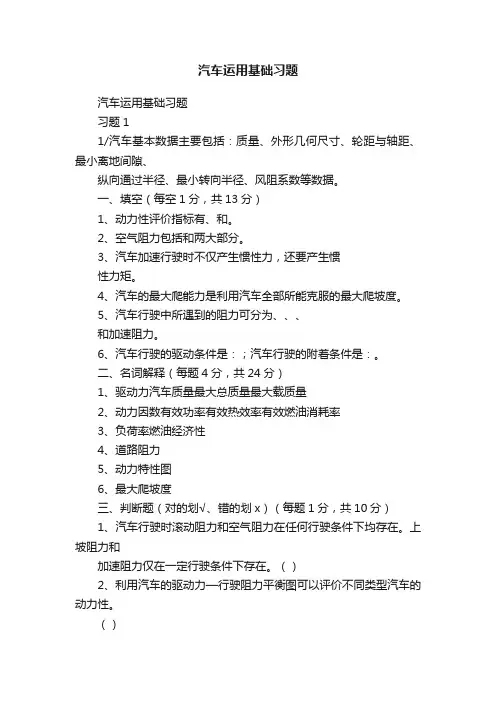 汽车运用基础习题

汽车运用基础习题

习题 1

1/汽车基本数据主要包括：质量、外形几何尺寸、轮距与轴距、最小离地间隙、

纵向通过半径、最小转向半径、风阻系数等数据。

一、填空（每空 1 分，共 13 分）

1、动力性评价指标有、和。

2、空气阻力包括和两大部分。

3、汽车加速行驶时不仅产生惯性力，还要产生惯

性力矩。

4、汽车的最大爬能力是利用汽车全部所能克服的最大爬坡度。

5、汽车行驶中所遇到的阻力可分为、、、

和加速阻力。

6、汽车行驶的驱动条件是：；汽车行驶的附着条件是：。

二、名词解释（每题 4 分，共 24 分）

1、驱动力汽车质量最大总质量最大载质量

2、动力因数有效功率有效热效率有效燃油消耗率

3、负荷率燃油经济性

4、道路阻力

5、动力特性图

6、最大爬坡度

三、判断题（对的划√、错的划 x）（每题 1 分，共 10 分）

1、汽车行驶时滚动阻力和空气阻力在任何行驶条件下均存在。上坡阻力和

加速阻力仅在一定行驶条件下存在。（ ）

2、利用汽车的驱动力—行驶阻力平衡图可以评价不同类型汽车的动力性。

（ ）